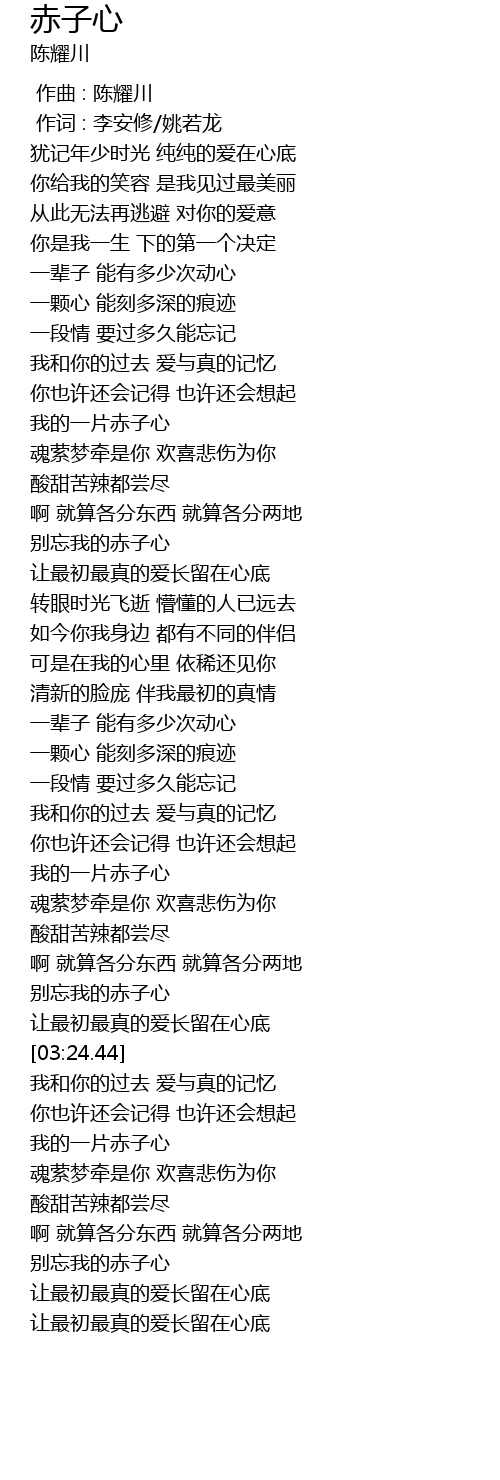 赤子心
陈耀川

作曲 : 陈耀川
作词 : 李安修/姚若龙
犹记年少时光 纯纯的爱在心底
你给我的笑容 是我见过最美丽
从此无法再逃避 对你的爱意
你是我一生 下的第一个决定
一辈子 能有多少次动心
一颗心 能刻多深的痕迹
一段情 要过多久能忘记
我和你的过去 爱与真的记忆
你也许还会记得 也许还会想起
我的一片赤子心
魂萦梦牵是你 欢喜悲伤为你
酸甜苦辣都尝尽
啊 就算各分东西 就算各分两地
别忘我的赤子心
让最初最真的爱长留在心底
转眼时光飞逝 懵懂的人已远去
如今你我身边 都有不同的伴侣
可是在我的心里 依稀还见你
清新的脸庞 伴我最初的真情
一辈子 能有多少次动心
一颗心 能刻多深的痕迹
一段情 要过多久能忘记
我和你的过去 爱与真的记忆
你也许还会记得 也许还会想起
我的一片赤子心
魂萦梦牵是你 欢喜悲伤为你
酸甜苦辣都尝尽
啊 就算各分东西 就算各分两地
别忘我的赤子心
让最初最真的爱长留在心底
[03:24.44]
我和你的过去 爱与真的记忆
你也许还会记得 也许还会想起
我的一片赤子心
魂萦梦牵是你 欢喜悲伤为你
酸甜苦辣都尝尽
啊 就算各分东西 就算各分两地
别忘我的赤子心
让最初最真的爱长留在心底
让最初最真的爱长留在心底